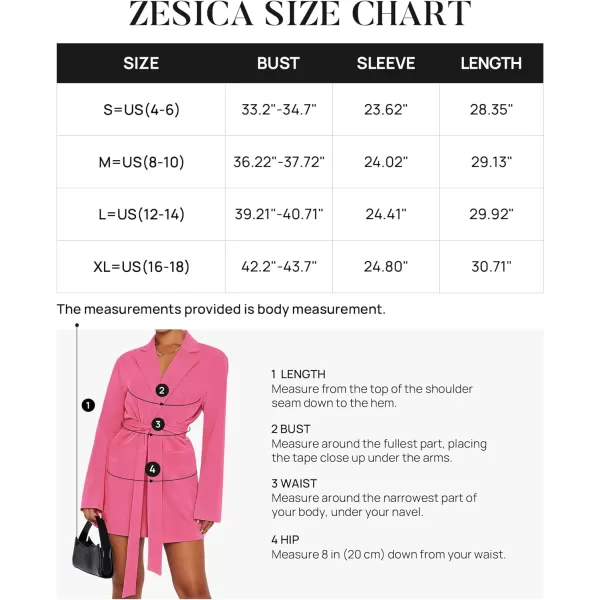 ZESICA SIZE CHART

| SIZE | BUST | SLEEVE | LENGTH |
|---|---|---|---|
| S=US(4-6) | 33.2"-34.7" | 23.62" | 28.35" |
| M=US(8-10) | 36.22"-37.72" | 24.02" | 29.13" |
| L=US(12-14) | 39.21"-40.71" | 24.41" | 29.92" |
| XL=US(16-18) | 42.2"-43.7" | 24.80" | 30.71" |

The measurements provided is body measurement.

1

2

3

4

1 LENGTH
Measure from the top of the shoulder seam down to the hem.

2 BUST
Measure around the fullest part, placing the tape close up under the arms.

3 WAIST
Measure around the narrowest part of your body, under your navel.

4 HIP
Measure 8 in (20 cm) down from your waist.